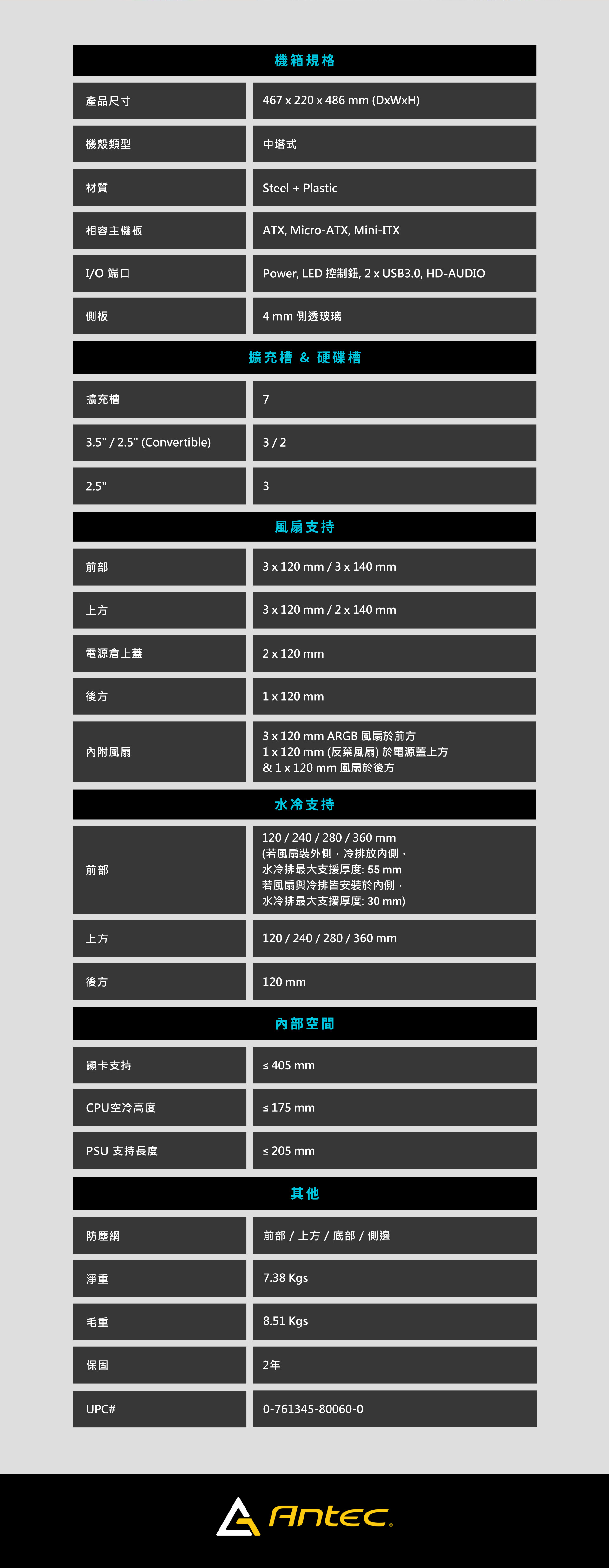 機箱規格

| 產品尺寸 | 467 x 220 x 486 mm (DxWxH) |
|---|---|
| 機殼類型 | 中塔式 |
| 材質 | Steel + Plastic |
| 相容主機板 | ATX, Micro-ATX, Mini-ITX |
| I/O 端口 | Power, LED 控制鈕, 2 x USB3.0, HD-AUDIO |
| 側板 | 4 mm 側透玻璃 |

擴充槽 & 硬碟槽

| 擴充槽 | 7 |
|---|---|
| 3.5" / 2.5" (Convertible) | 3 / 2 |
| 2.5" | 3 |

風扇支持

| 前部 | 3 x 120 mm / 3 x 140 mm |
|---|---|
| 上方 | 3 x 120 mm / 2 x 140 mm |
| 電源倉上蓋 | 2 x 120 mm |
| 後方 | 1 x 120 mm |
| 內附風扇 | 3 x 120 mm ARGB 風扇於前方 1 x 120 mm (反葉風扇) 於電源蓋上方 & 1 x 120 mm 風扇於後方 |

水冷支持

| 前部 | 120 / 240 / 280 / 360 mm (若風扇裝外側，冷排放內側，水冷排最大支援厚度: 55 mm 若風扇與冷排皆安裝於內側，水冷排最大支援厚度: 30 mm) |
|---|---|
| 上方 | 120 / 240 / 280 / 360 mm |
| 後方 | 120 mm |

內部空間

| 顯卡支持 | ≤ 405 mm |
|---|---|
| CPU空冷高度 | ≤ 175 mm |
| PSU 支持長度 | ≤ 205 mm |

其他

| 防塵網 | 前部 / 上方 / 底部 / 側邊 |
|---|---|
| 淨重 | 7.38 Kgs |
| 毛重 | 8.51 Kgs |
| 保固 | 2年 |
| UPC# | 0-761345-80060-0 |

Antec